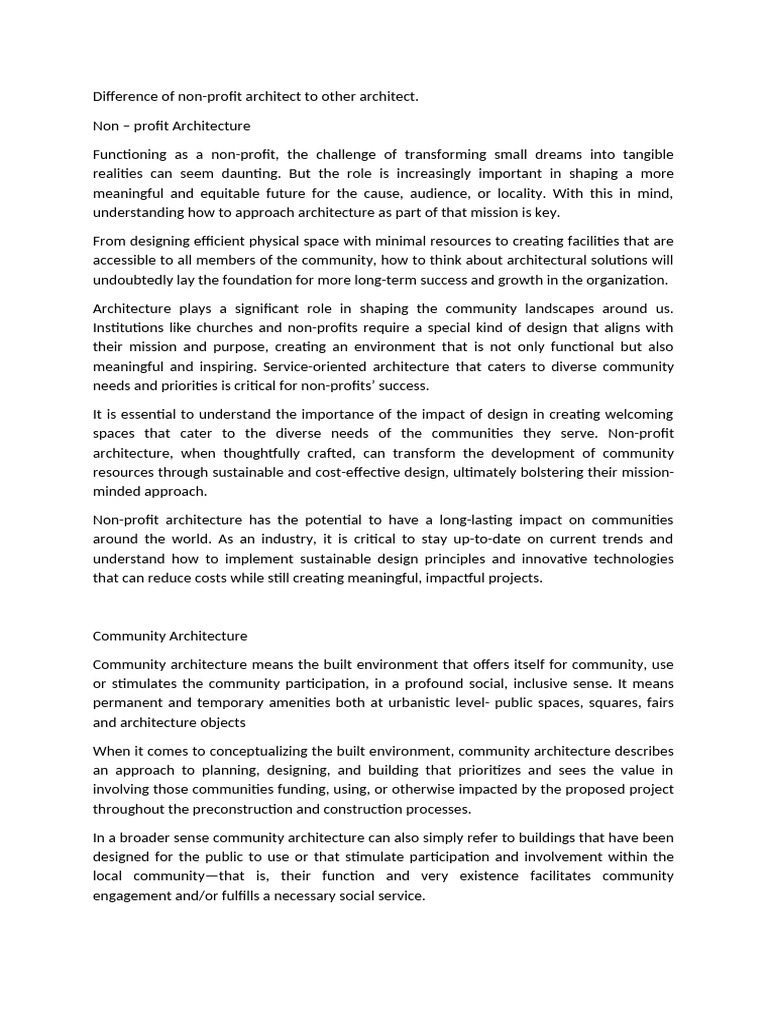 Difference of non-profit architect to other architect.

Non – profit Architecture

Functioning as a non-profit, the challenge of transforming small dreams into tangible realities can seem daunting. But the role is increasingly important in shaping a more meaningful and equitable future for the cause, audience, or locality. With this in mind, understanding how to approach architecture as part of that mission is key.

From designing efficient physical space with minimal resources to creating facilities that are accessible to all members of the community, how to think about architectural solutions will undoubtedly lay the foundation for more long-term success and growth in the organization.

Architecture plays a significant role in shaping the community landscapes around us. Institutions like churches and non-profits require a special kind of design that aligns with their mission and purpose, creating an environment that is not only functional but also meaningful and inspiring. Service-oriented architecture that caters to diverse community needs and priorities is critical for non-profits' success.

It is essential to understand the importance of the impact of design in creating welcoming spaces that cater to the diverse needs of the communities they serve. Non-profit architecture, when thoughtfully crafted, can transform the development of community resources through sustainable and cost-effective design, ultimately bolstering their mission-minded approach.

Non-profit architecture has the potential to have a long-lasting impact on communities around the world. As an industry, it is critical to stay up-to-date on current trends and understand how to implement sustainable design principles and innovative technologies that can reduce costs while still creating meaningful, impactful projects.

Community Architecture

Community architecture means the built environment that offers itself for community, use or stimulates the community participation, in a profound social, inclusive sense. It means permanent and temporary amenities both at urbanistic level- public spaces, squares, fairs and architecture objects

When it comes to conceptualizing the built environment, community architecture describes an approach to planning, designing, and building that prioritizes and sees the value in involving those communities funding, using, or otherwise impacted by the proposed project throughout the preconstruction and construction processes.

In a broader sense community architecture can also simply refer to buildings that have been designed for the public to use or that stimulate participation and involvement within the local community—that is, their function and very existence facilitates community engagement and/or fulfills a necessary social service.